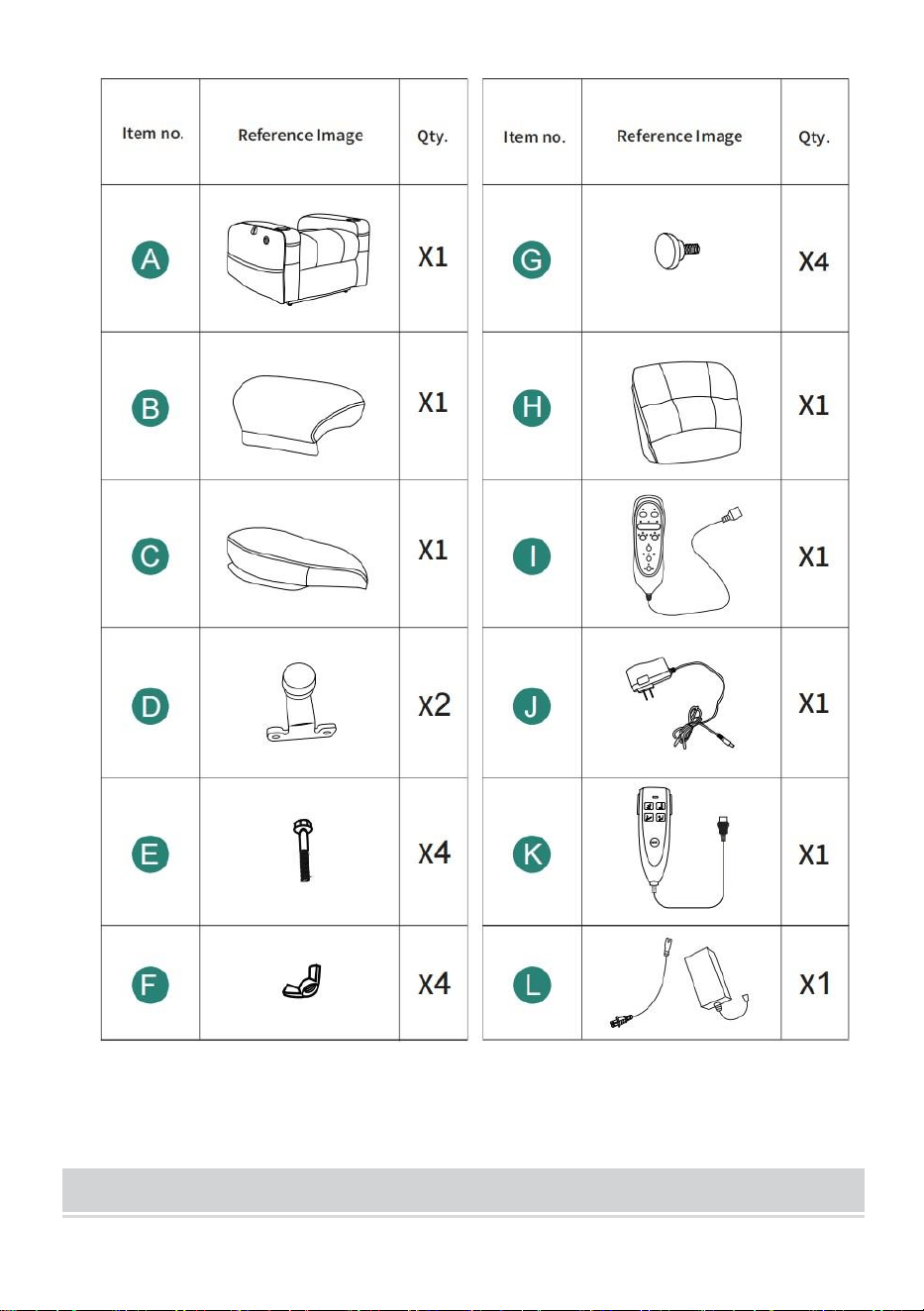 | Item no. | Reference Image | Qty. |
|---|---|---|
| A | | X1 |
| B | | X1 |
| C | | X1 |
| D | | X2 |
| E | | X4 |
| F | | X4 |

| Item no. | Reference Image | Qty. |
|---|---|---|
| G | | X4 |
| H | | X1 |
| I | | X1 |
| J | | X1 |
| K | | X1 |
| L | | X1 |